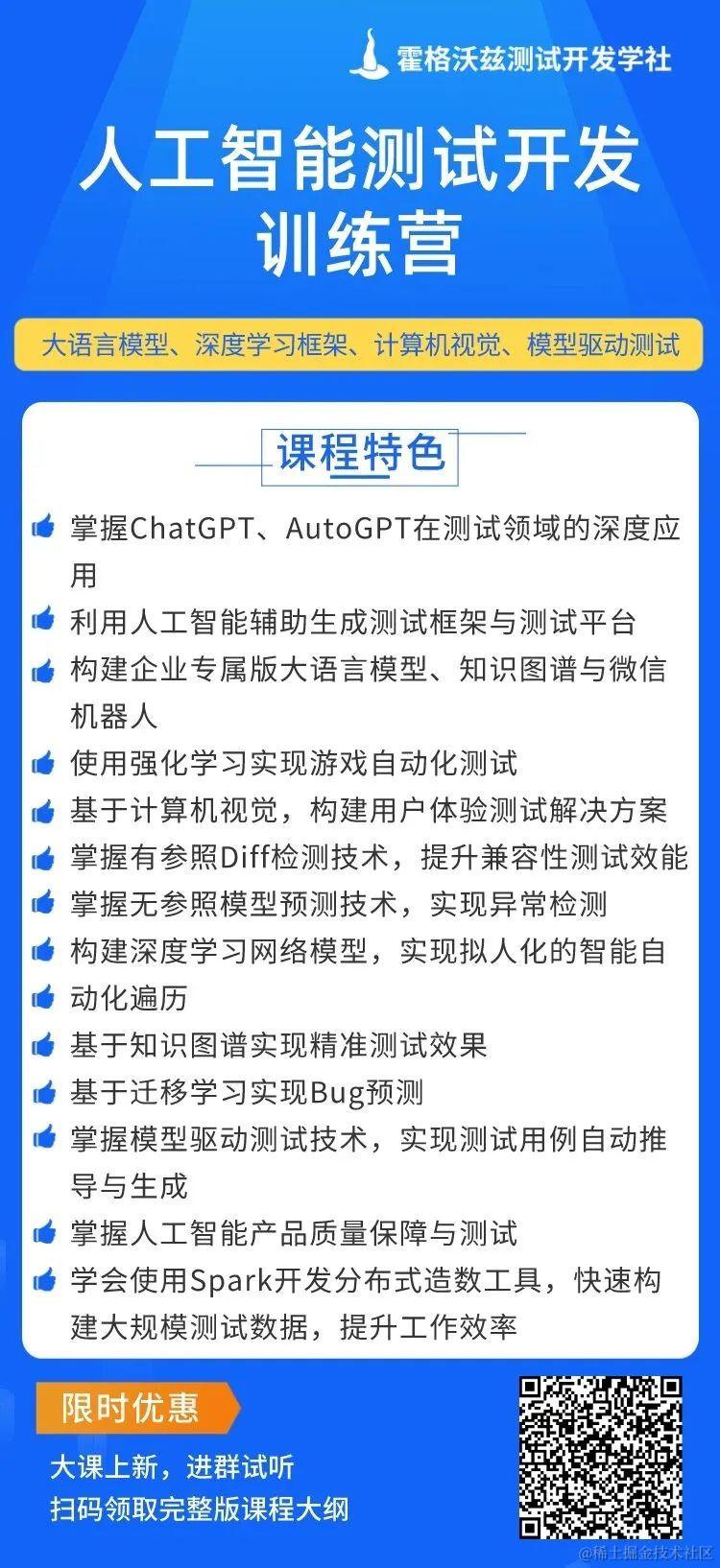 霍格沃兹测试开发学社

人工智能测试开发训练营

大语言模型、深度学习框架、计算机视觉、模型驱动测试

课程特色

掌握ChatGPT、AutoGPT在测试领域的深度应用

利用人工智能辅助生成测试框架与测试平台

构建企业专属版大语言模型、知识图谱与微信机器人

使用强化学习实现游戏自动化测试

基于计算机视觉，构建用户体验测试解决方案

掌握有参照Diff检测技术，提升兼容性测试效能

掌握无参照模型预测技术，实现异常检测

构建深度学习网络模型，实现拟人化的智能自

动化遍历

基于知识图谱实现精准测试效果

基于迁移学习实现Bug预测

掌握模型驱动测试技术，实现测试用例自动推导与生成

掌握人工智能产品质量保障与测试

学会使用Spark开发分布式造数工具，快速构建大规模测试数据，提升工作效率

限时优惠

大课上新，进群试听

扫码领取完整版课程大纲

@稀土掘金技术社区